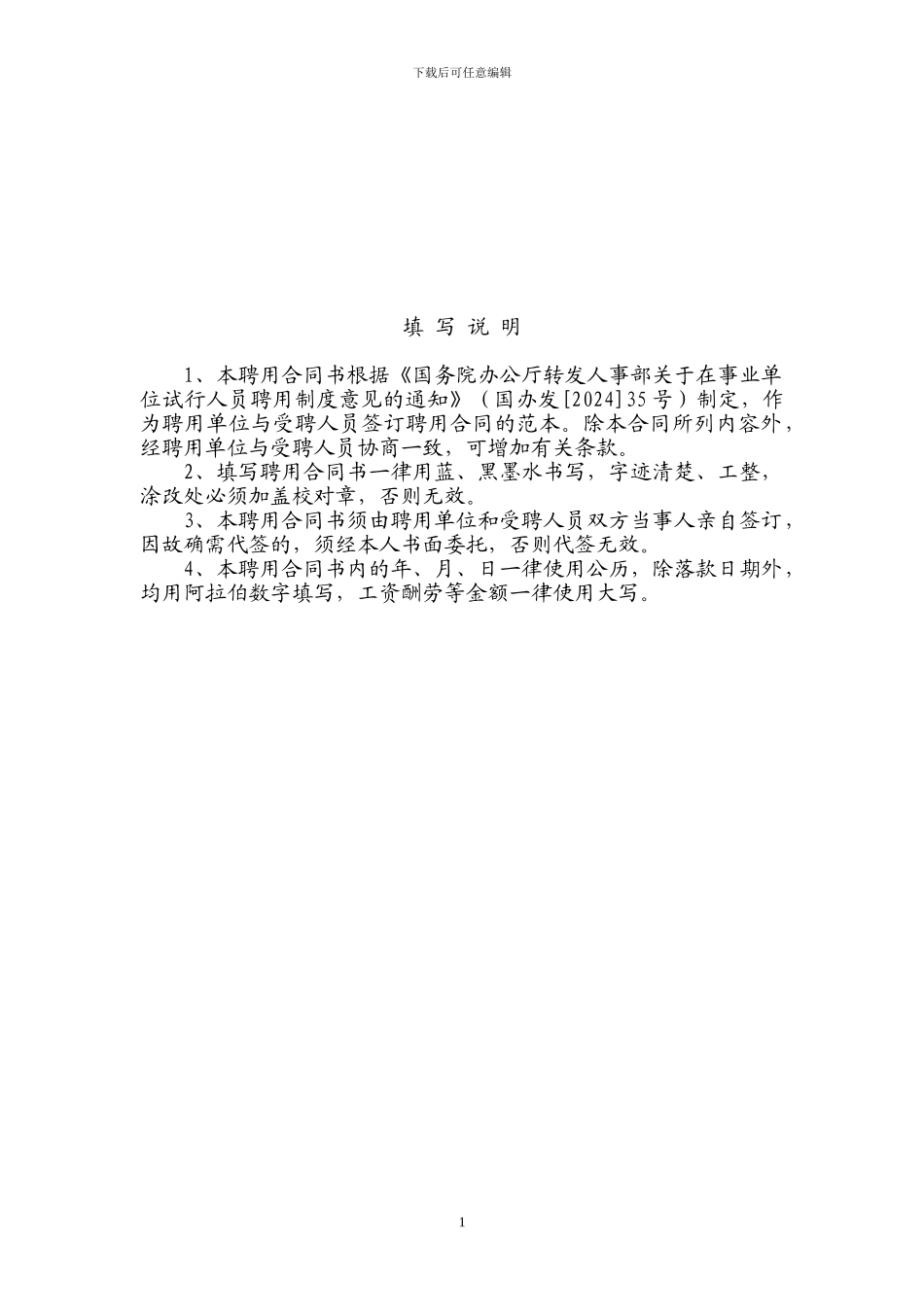 下载后可任意编辑

填 写 说 明

1、本聘用合同书根据《国务院办公厅转发人事部关于在事业单位试行人员聘用制度意见的通知》（国办发[2024]35号）制定，作为聘用单位与受聘人员签订聘用合同的范本。除本合同所列内容外，经聘用单位与受聘人员协商一致，可增加有关条款。

2、填写聘用合同书一律用蓝、黑墨水书写，字迹清楚、工整，涂改处必须加盖校对章，否则无效。

3、本聘用合同书须由聘用单位和受聘人员双方当事人亲自签订，因故确需代签的，须经本人书面委托，否则代签无效。

4、本聘用合同书内的年、月、日一律使用公历，除落款日期外，均用阿拉伯数字填写，工资酬劳等金额一律使用大写。

1